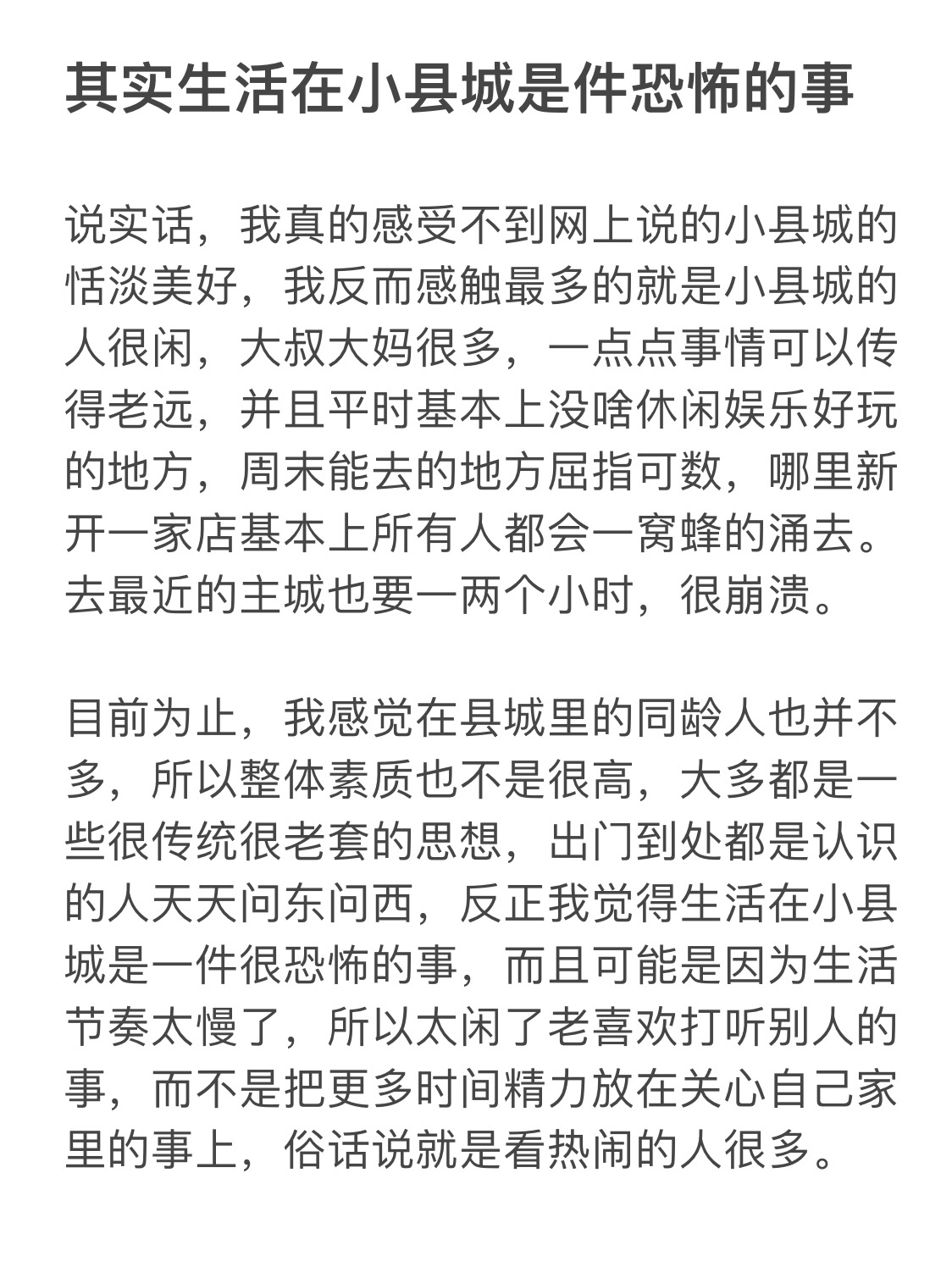 其实生活在小县城是件恐怖的事

说实话，我真的感受不到网上说的小县城的恬淡美好，我反而感触最多的就是小县城的人很闲，大叔大妈很多，一点点事情可以传得老远，并且平时基本上没啥休闲娱乐好玩的地方，周末能去的地方屈指可数，哪里新开一家店基本上所有人都会一窝蜂的涌去。去最近的主城也要一两个小时，很崩溃。

目前为止，我感觉在县城里的同龄人也并不多，所以整体素质也不是很高，大多都是一些很传统很老套的思想，出门到处都是认识的人天天问东问西，反正我觉得生活在小县城是一件很恐怖的事，而且可能是因为生活节奏太慢了，所以太闲了老喜欢打听别人的事，而不是把更多时间精力放在关心自己家里的事上，俗话说就是看热闹的人很多。